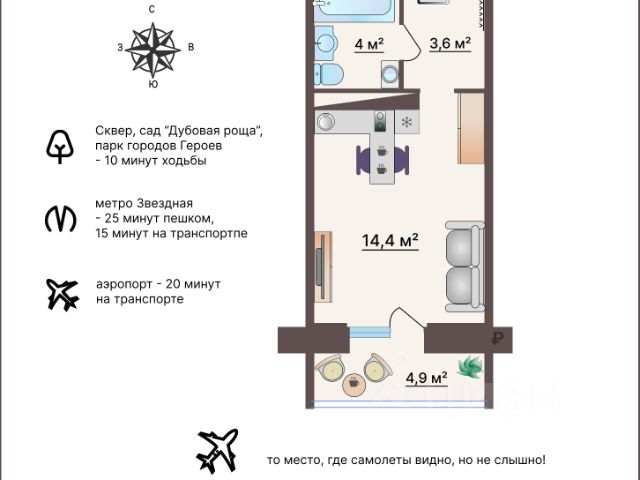 С
З
В
Ю

Сквер, сад "Дубовая роща", парк городов Героев - 10 минут ходьбы

метро Звездная - 25 минут пешком, 15 минут на транспортпе

аэропорт - 20 минут на транспорте

4 м²

3,6 м²

14,4 м²

4,9 м²

то место, где самолеты видно, но не слышно!